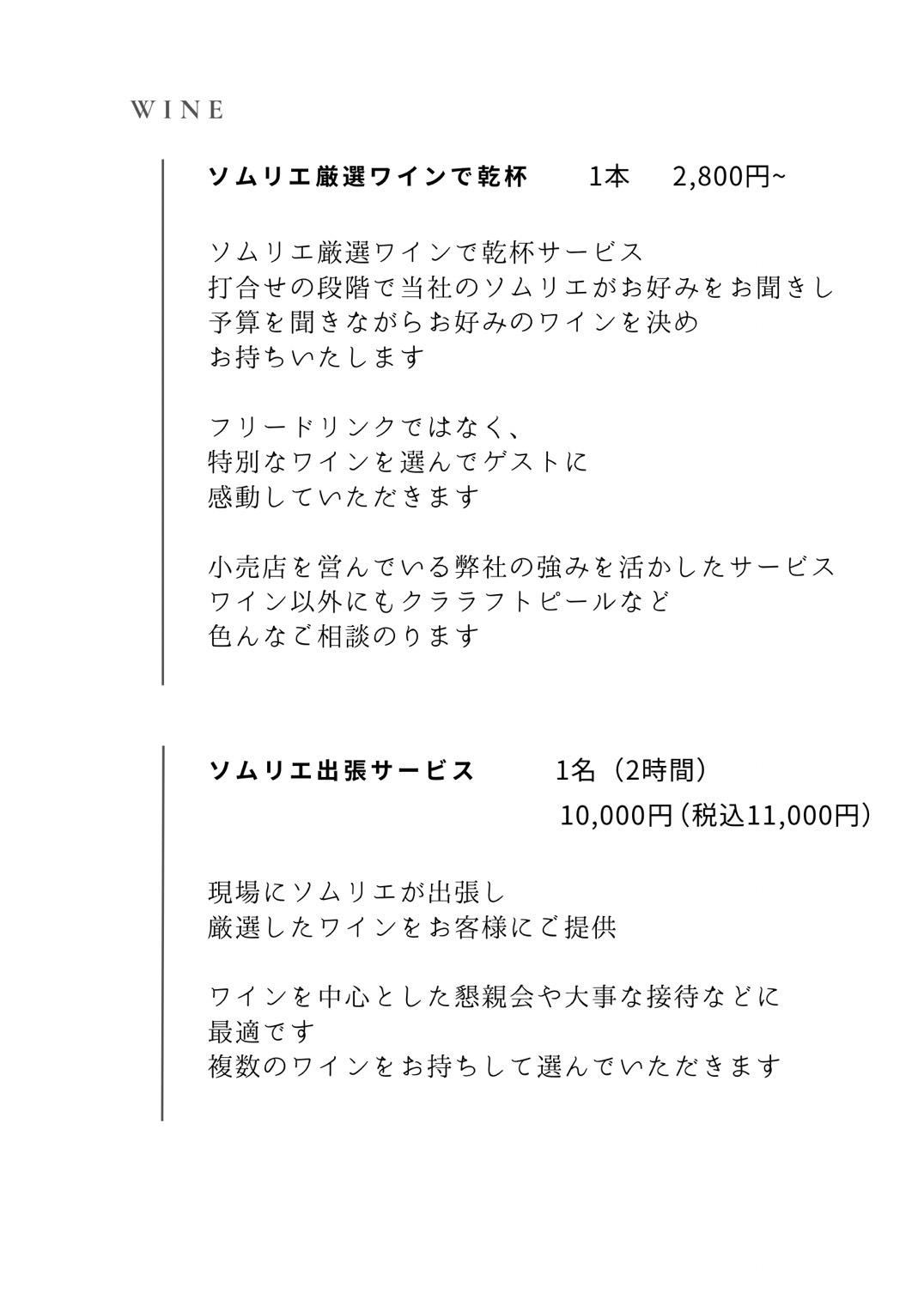 WINE

ソムリエ厳選ワインで乾杯　1本　2,800円~

ソムリエ厳選ワインで乾杯サービス
打合せの段階で当社のソムリエがお好みをお聞きし
予算を聞きながらお好みのワインを決め
お持ちいたします

フリードリンクではなく、
特別なワインを選んでゲストに
感動していただきます

小売店を営んでいる弊社の強みを活かしたサービス
ワイン以外にもクララフトピールなど
色んなご相談のります

ソムリエ出張サービス　1名（2時間）
10,000円（税込11,000円）

現場にソムリエが出張し
厳選したワインをお客様にご提供

ワインを中心とした懇親会や大事な接待などに
最適です
複数のワインをお持ちして選んでいただきます